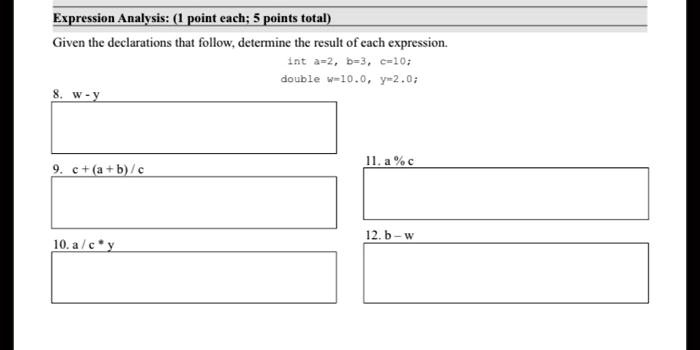 Expression Analysis: (1 point each; 5 points total)

Given the declarations that follow, determine the result of each expression.

int a=2, b=3, c=10;
double w=10.0, y=2.0;

8. w - y

9. c + (a + b) / c

10. a / c * y

11. a % c

12. b – w